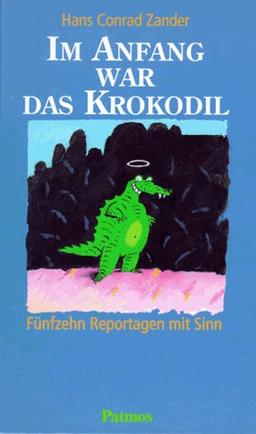 Hans Conrad Zander

IM ANFANG WAR DAS KROKODIL

Fünfzehn Reportagen mit Sinn

Patmos